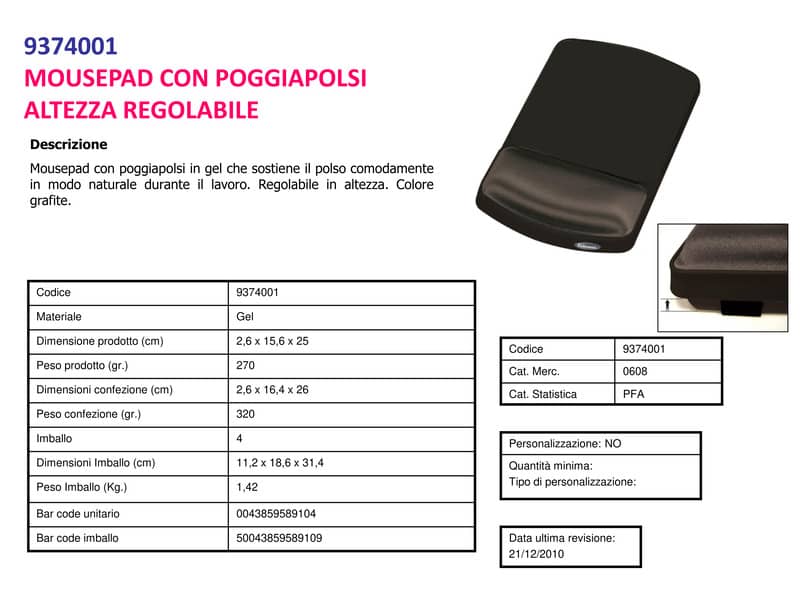 9374001
MOUSEPAD CON POGGIAPOLSI ALTEZZA REGOLABILE

Descrizione

Mousepad con poggiapolsi in gel che sostiene il polso comodamente in modo naturale durante il lavoro. Regolabile in altezza. Colore grafite.

| Codice | 9374001 |
|---|---|
| Materiale | Gel |
| Dimensione prodotto (cm) | 2,6 x 15,6 x 25 |
| Peso prodotto (gr.) | 270 |
| Dimensioni confezione (cm) | 2,6 x 16,4 x 26 |
| Peso confezione (gr.) | 320 |
| Imballo | 4 |
| Dimensioni Imballo (cm) | 11,2 x 18,6 x 31,4 |
| Peso Imballo (Kg.) | 1,42 |
| Bar code unitario | 0043859589104 |
| Bar code imballo | 50043859589109 |

| Codice | 9374001 |
|---|---|
| Cat. Merc. | 0608 |
| Cat. Statistica | PFA |

Personalizzazione: NO

Quantità minima:
Tipo di personalizzazione:

Data ultima revisione:
21/12/2010